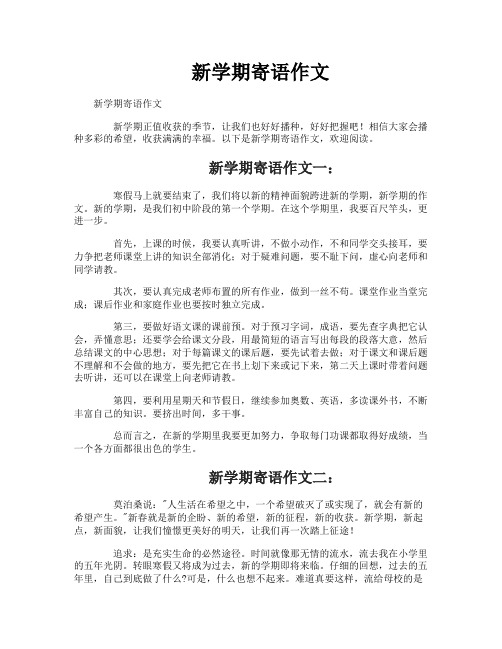 新学期寄语作文

新学期寄语作文

新学期正值收获的季节，让我们也好好播种，好好把握吧！相信大家会播种多彩的希望，收获满满的幸福。以下是新学期寄语作文，欢迎阅读。

新学期寄语作文一：

寒假马上就要结束了，我们将以新的精神面貌跨进新的学期，新学期的作文。新的学期，是我们初中阶段的第一个学期。在这个学期里，我要百尺竿头，更进一步。

首先，上课的时候，我要认真听讲，不做小动作，不和同学交头接耳，要力争把老师课堂上讲的知识全部消化；对于疑难问题，要不耻下问，虚心向老师和同学请教。

其次，要认真完成老师布置的所有作业，做到一丝不苟。课堂作业当堂完成；课后作业和家庭作业也要按时独立完成。

第三，要做好语文课的课前预。对于预习字词，成语，要先查字典把它认会，弄懂意思；还要学会给课文分段，用最简短的语言写出每段的段落大意，然后总结课文的中心思想；对于每篇课文的课后题，要先试着去做；对于课文和课后题不理解和不会做的地方，要先把它在书上划下来或记下来，第二天上课时带着问题去听讲，还可以在课堂上向老师请教。

第四，要利用星期天和节假日，继续参加奥数、英语，多读课外书，不断丰富自己的知识。要挤出时间，多干事。

总而言之，在新的学期里我要更加努力，争取每门功课都取得好成绩，当一个各方面都很出色的学生。

新学期寄语作文二：

莫泊桑说："人生活在希望之中，一个希望破灭了或实现了，就会有新的希望产生。"新春就是新的企盼、新的希望，新的征程，新的收获。新学期，新起点，新面貌，让我们憧憬更美好的明天，让我们再一次踏上征途！

追求：是充实生命的必然途径。时间就像那无情的流水，流去我在小学里的五年光阴。转眼寒假又将成为过去，新的学期即将来临。仔细的回想，过去的五年里，自己到底做了什么?可是，什么也想不起来。难道真要这样，流给母校的是